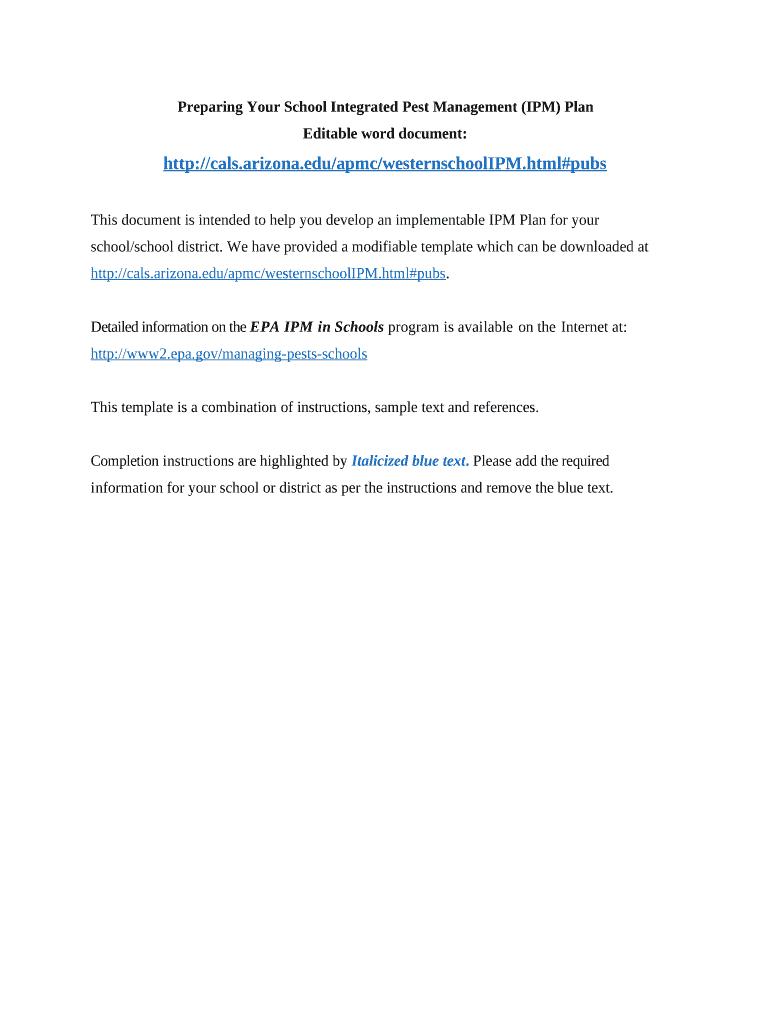 Preparing Your School Integrated Pest Management (IPM) Plan
Editable word document:

http://cals.arizona.edu/apmc/westernschoolIPM.html#pubs

This document is intended to help you develop an implementable IPM Plan for your school/school district. We have provided a modifiable template which can be downloaded at http://cals.arizona.edu/apmc/westernschoolIPM.html#pubs.

Detailed information on the EPA IPM in Schools program is available on the Internet at: http://www2.epa.gov/managing-pests-schools

This template is a combination of instructions, sample text and references.

Completion instructions are highlighted by Italicized blue text. Please add the required information for your school or district as per the instructions and remove the blue text.